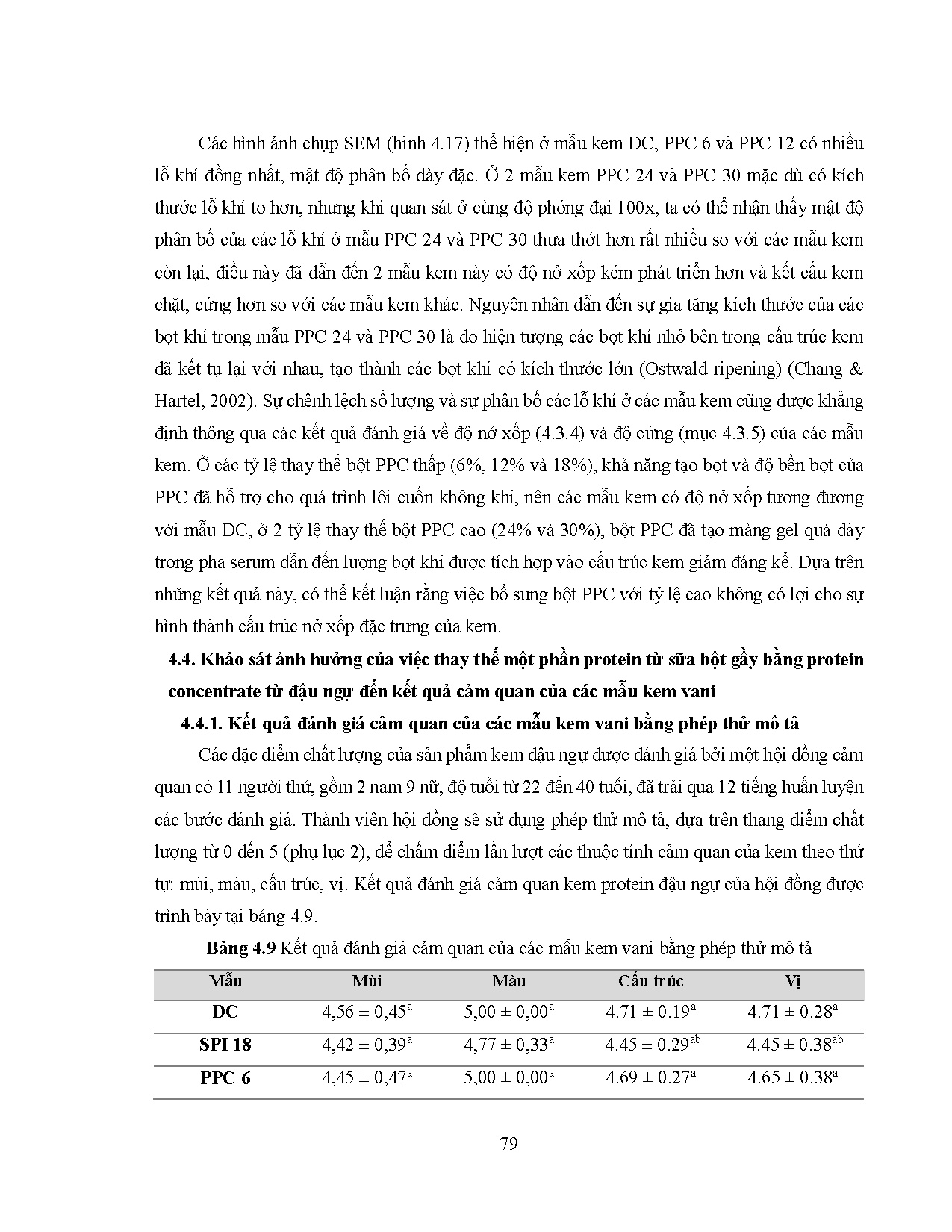 Các hình ảnh chụp SEM (hình 4.17) thể hiện ở mẫu kem DC, PPC 6 và PPC 12 có nhiều lỗ khí đồng nhất, mật độ phân bố dày đặc. Ở 2 mẫu kem PPC 24 và PPC 30 mặc dù có kích thước lỗ khí to hơn, nhưng khi quan sát ở cùng độ phóng đại 100x, ta có thể nhận thấy mật độ phân bố của các lỗ khí ở mẫu PPC 24 và PPC 30 thưa thớt hơn rất nhiều so với các mẫu kem còn lại, điều này đã dẫn đến 2 mẫu kem này có độ nở xốp kém phát triển hơn và kết cấu kem chặt, cứng hơn so với các mẫu kem khác. Nguyên nhân dẫn đến sự gia tăng kích thước của các bọt khí trong mẫu PPC 24 và PPC 30 là do hiện tượng các bọt khí nhỏ bên trong cấu trúc kem đã kết tụ lại với nhau, tạo thành các bọt khí có kích thước lớn (Ostwald ripening) (Chang & Hartel, 2002). Sự chênh lệch số lượng và sự phân bố các lỗ khí ở các mẫu kem cũng được khẳng định thông qua các kết quả đánh giá về độ nở xốp (4.3.4) và độ cứng (mục 4.3.5) của các mẫu kem. Ở các tỷ lệ thay thế bột PPC thấp (6%, 12% và 18%), khả năng tạo bọt và độ bền bọt của PPC đã hỗ trợ cho quá trình lôi cuốn không khí, nên các mẫu kem có độ nở xốp tương đương với mẫu DC, ở 2 tỷ lệ thay thế bột PPC cao (24% và 30%), bột PPC đã tạo màng gel quá dày trong pha serum dẫn đến lượng bọt khí được tích hợp vào cấu trúc kem giảm đáng kể. Dựa trên những kết quả này, có thể kết luận rằng việc bổ sung bột PPC với tỷ lệ cao không có lợi cho sự hình thành cấu trúc nở xốp đặc trưng của kem.

4.4. Khảo sát ảnh hưởng của việc thay thế một phần protein từ sữa bột gầy bằng protein concentrate từ đậu ngự đến kết quả cảm quan của các mẫu kem vani

4.4.1. Kết quả đánh giá cảm quan của các mẫu kem vani bằng phép thử mô tả

Các đặc điểm chất lượng của sản phẩm kem đậu ngự được đánh giá bởi một hội đồng cảm quan có 11 người thử, gồm 2 nam 9 nữ, độ tuổi từ 22 đến 40 tuổi, đã trải qua 12 tiếng huấn luyện các bước đánh giá. Thành viên hội đồng sẽ sử dụng phép thử mô tả, dựa trên thang điểm chất lượng từ 0 đến 5 (phụ lục 2), để chấm điểm lần lượt các thuộc tính cảm quan của kem theo thứ tự: mùi, màu, cấu trúc, vị. Kết quả đánh giá cảm quan kem protein đậu ngự của hội đồng được trình bày tại bảng 4.9.

Bảng 4.9 Kết quả đánh giá cảm quan của các mẫu kem vani bằng phép thử mô tả

| Mẫu | Mùi | Màu | Cấu trúc | Vị |
|---|---|---|---|---|
| DC | $4,56 \pm 0,45^{a}$ | $5,00 \pm 0,00^{a}$ | $4.71 \pm 0.19^{a}$ | $4.71 \pm 0.28^{a}$ |
| SPI 18 | $4,42 \pm 0,39^{a}$ | $4,77 \pm 0,33^{a}$ | $4.45 \pm 0.29^{ab}$ | $4.45 \pm 0.38^{ab}$ |
| PPC 6 | $4,45 \pm 0,47^{a}$ | $5,00 \pm 0,00^{a}$ | $4.69 \pm 0.27^{a}$ | $4.65 \pm 0.38^{a}$ |

79